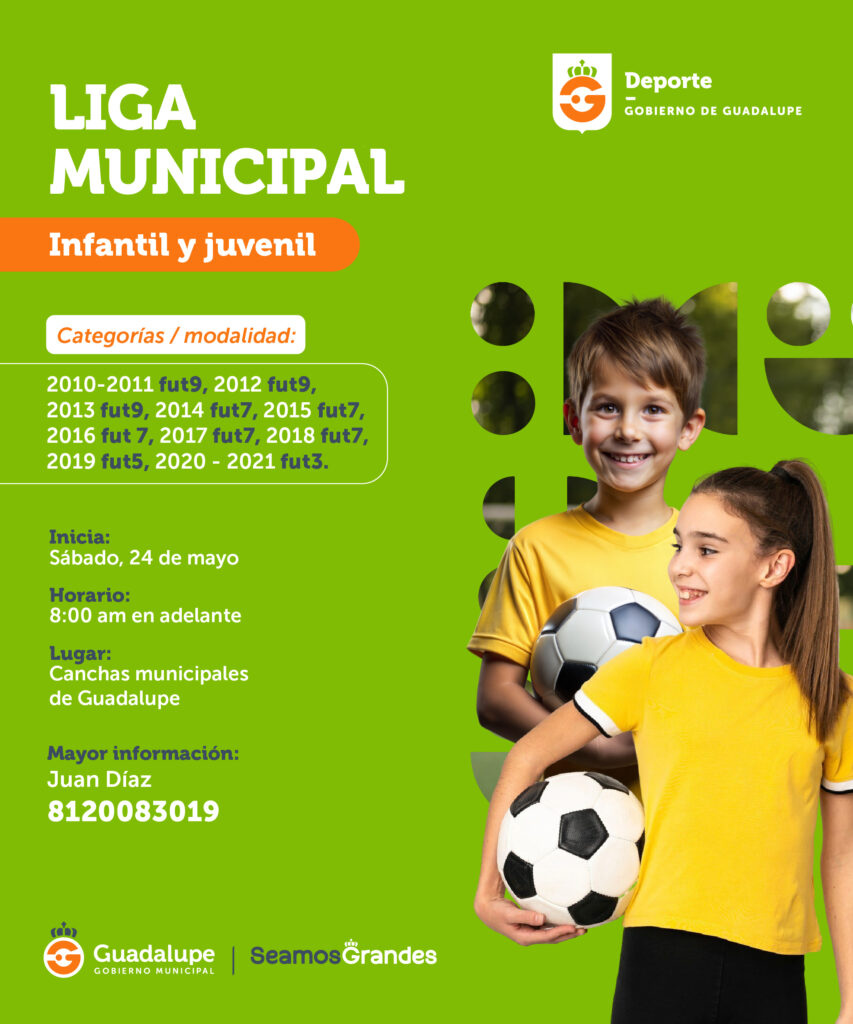 Deporte
GOBIERNO DE GUADALUPE

LIGA MUNICIPAL

Infantil y juvenil

Categorías / modalidad:

2010-2011 fut9, 2012 fut9, 2013 fut9, 2014 fut7, 2015 fut7, 2016 fut 7, 2017 fut7, 2018 fut7, 2019 fut5, 2020 - 2021 fut3.

Inicia:
Sábado, 24 de mayo

Horario:
8:00 am en adelante

Lugar:
Canchas municipales de Guadalupe

Mayor información:
Juan Díaz
8120083019

Guadalupe
GOBIERNO MUNICIPAL

SeamosGrandes